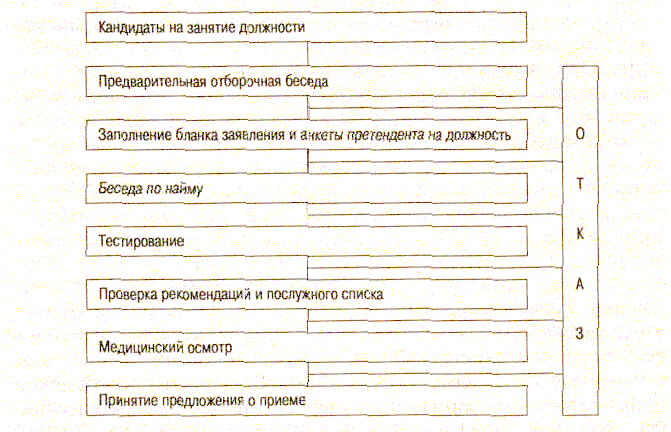 Кандидаты на занятие должности

Предварительная отборочная беседа

Заполнение бланка заявления и анкеты претендента на должность

Беседа по найму

Тестирование

Проверка рекомендаций и послужного списка

Медицинский осмотр

Принятие предложения о приеме

О
Т
К
А
З